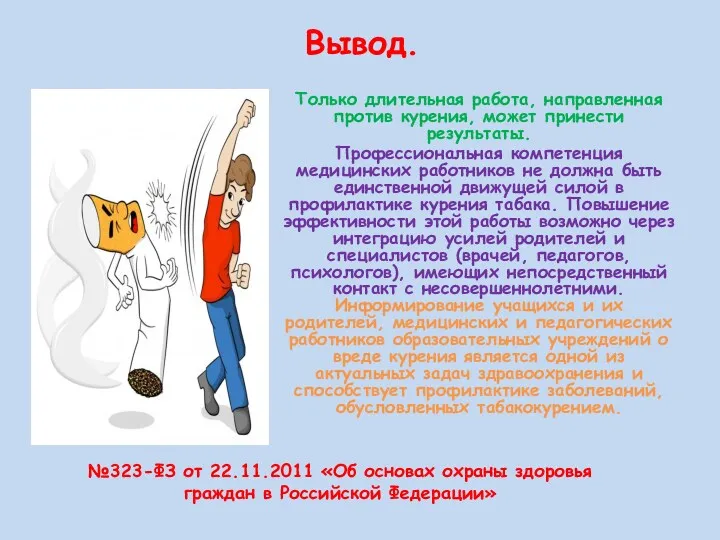 Вывод.

Только длительная работа, направленная против курения, может принести результаты.

Профессиональная компетенция медицинских работников не должна быть единственной движущей силой в профилактике курения табака. Повышение эффективности этой работы возможно через интеграцию усилей родителей и специалистов (врачей, педагогов, психологов), имеющих непосредственный контакт с несовершеннолетними.

Информирование учащихся и их родителей, медицинских и педагогических работников образовательных учреждений о вреде курения является одной из актуальных задач здравоохранения и способствует профилактике заболеваний, обусловленных табакокурением.

№323-ФЗ от 22.11.2011 «Об основах охраны здоровья граждан в Российской Федерации»